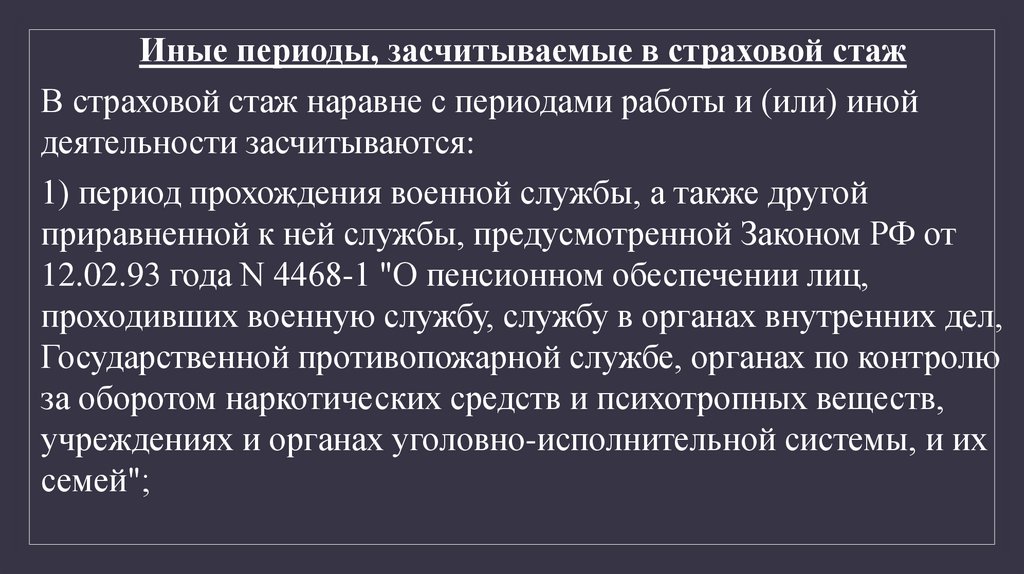 Иные периоды, засчитываемые в страховой стаж

В страховой стаж наравне с периодами работы и (или) иной деятельности засчитываются:

1) период прохождения военной службы, а также другой приравненной к ней службы, предусмотренной Законом РФ от 12.02.93 года N 4468-1 "О пенсионном обеспечении лиц, проходивших военную службу, службу в органах внутренних дел, Государственной противопожарной службе, органах по контролю за оборотом наркотических средств и психотропных веществ, учреждениях и органах уголовно-исполнительной системы, и их семей";